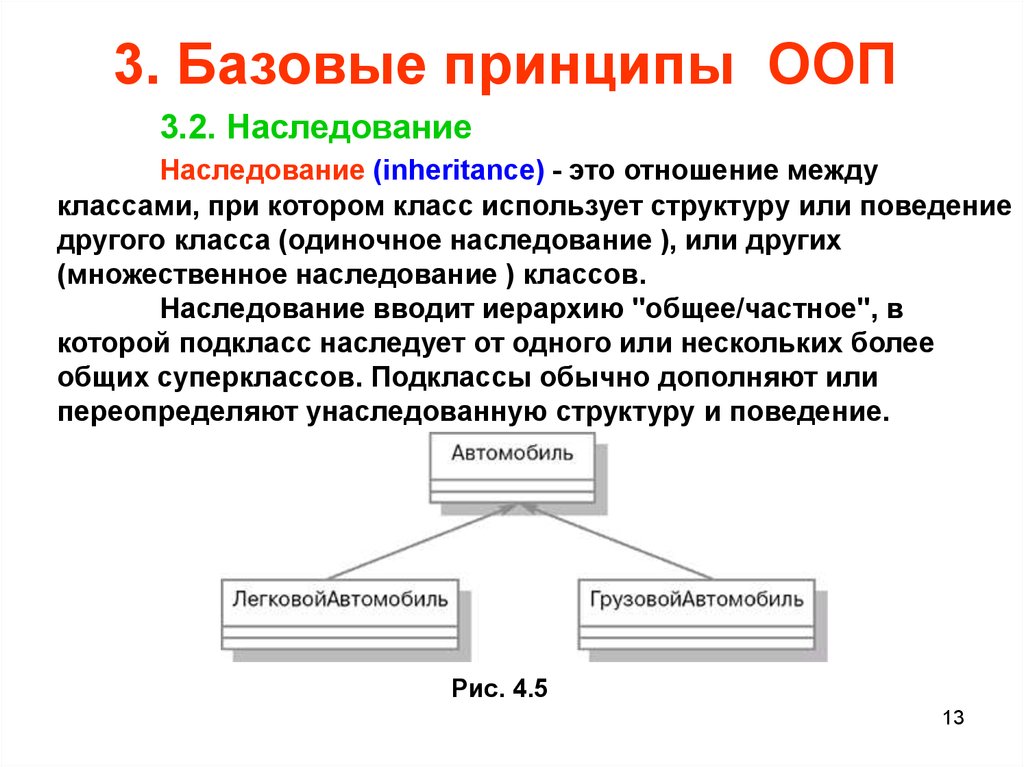 3. Базовые принципы ООП

3.2. Наследование

Наследование (inheritance) - это отношение между классами, при котором класс использует структуру или поведение другого класса (одиночное наследование ), или других (множественное наследование ) классов.

Наследование вводит иерархию "общее/частное", в которой подкласс наследует от одного или нескольких более общих суперклассов. Подклассы обычно дополняют или переопределяют унаследованную структуру и поведение.

Автомобиль

ЛегковойАвтомобиль

ГрузовойАвтомобиль

Рис. 4.5

13